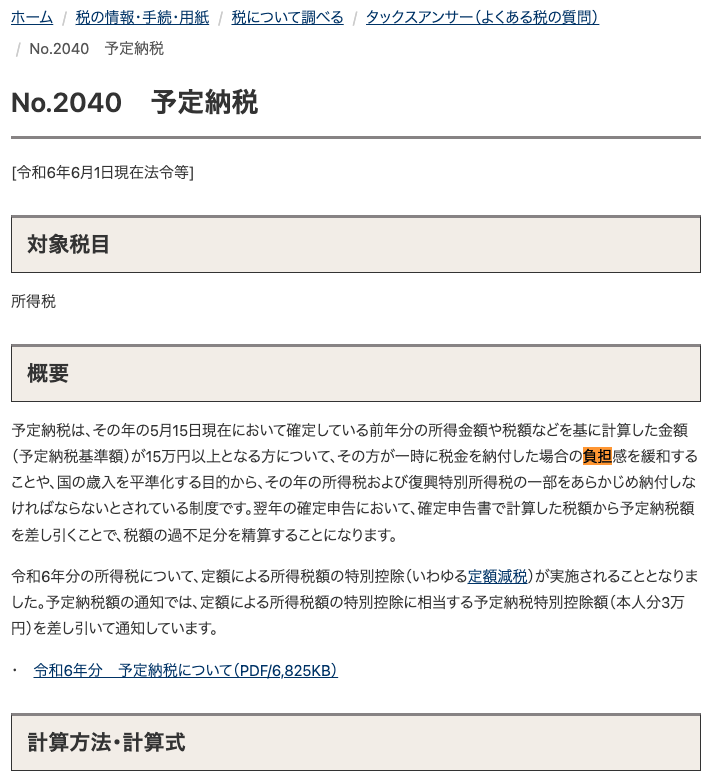 ホーム / 税の情報・手続・用紙 / 税について調べる / タックスアンサー（よくある税の質問） / No.2040　予定納税

No.2040　予定納税

[令和6年6月1日現在法令等]

対象税目

所得税

概要

予定納税は、その年の5月15日現在において確定している前年分の所得金額や税額などを基に計算した金額（予定納税基準額）が15万円以上となる方について、その方が一時に税金を納付した場合の負担感を緩和することや、国の歳入を平準化する目的から、その年の所得税および復興特別所得税の一部をあらかじめ納付しなければならないとされている制度です。翌年の確定申告において、確定申告書で計算した税額から予定納税額を差し引くことで、税額の過不足分を精算することになります。

令和6年分の所得税について、定額による所得税額の特別控除（いわゆる定額減税）が実施されることとなりました。予定納税額の通知では、定額による所得税額の特別控除に相当する予定納税特別控除額（本人分3万円）を差し引いて通知しています。

・ 令和6年分　予定納税について（PDF/6,825KB）

計算方法・計算式